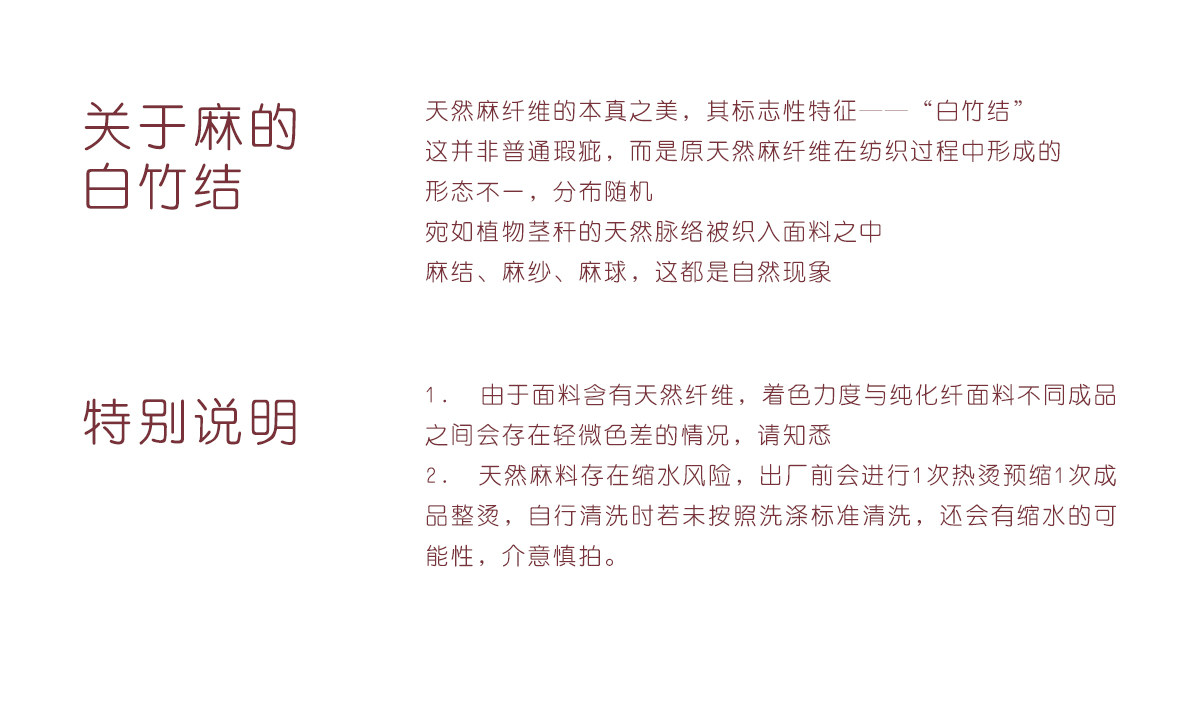 关于麻的
白竹结

天然麻纤维的本真之美，其标志性特征——“白竹结”
这并非普通瑕疵，而是原天然麻纤维在纺织过程中形成的
形态不一，分布随机
宛如植物茎秆的天然脉络被织入面料之中
麻结、麻纱、麻球，这都是自然现象

特别说明

1. 由于面料含有天然纤维，着色力度与纯化纤面料不同成品之间会存在轻微色差的情况，请知悉
2. 天然麻料存在缩水风险，出厂前会进行1次热烫预缩1次成品整烫，自行清洗时若未按照洗涤标准清洗，还会有缩水的可能性，介意慎拍。